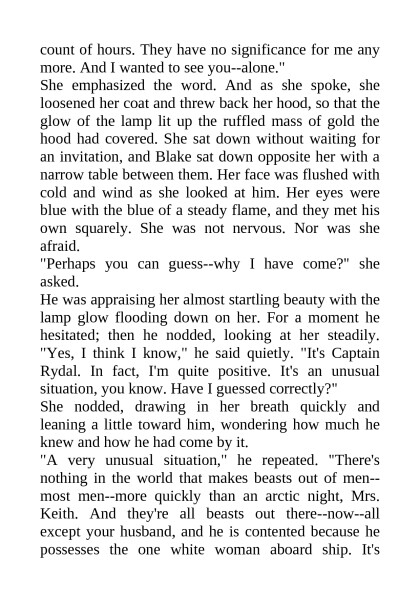 count of hours. They have no significance for me any more. And I wanted to see you--alone."

She emphasized the word. And as she spoke, she loosened her coat and threw back her hood, so that the glow of the lamp lit up the ruffled mass of gold the hood had covered. She sat down without waiting for an invitation, and Blake sat down opposite her with a narrow table between them. Her face was flushed with cold and wind as she looked at him. Her eyes were blue with the blue of a steady flame, and they met his own squarely. She was not nervous. Nor was she afraid.

"Perhaps you can guess--why I have come?" she asked.

He was appraising her almost startling beauty with the lamp glow flooding down on her. For a moment he hesitated; then he nodded, looking at her steadily. "Yes, I think I know," he said quietly. "It's Captain Rydal. In fact, I'm quite positive. It's an unusual situation, you know. Have I guessed correctly?"

She nodded, drawing in her breath quickly and leaning a little toward him, wondering how much he knew and how he had come by it.

"A very unusual situation," he repeated. "There's nothing in the world that makes beasts out of men--most men--more quickly than an arctic night, Mrs. Keith. And they're all beasts out there--now--all except your husband, and he is contented because he possesses the one white woman aboard ship. It's